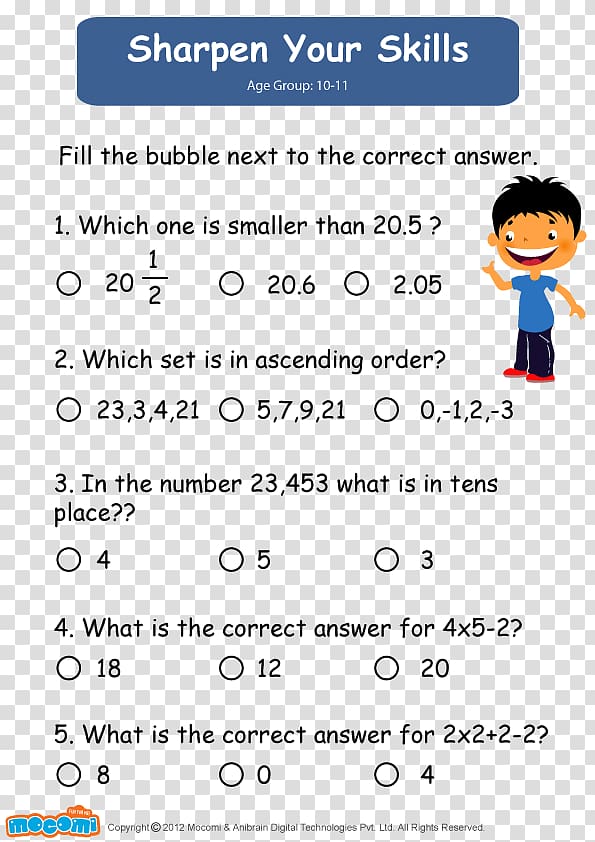 Sharpen Your Skills
Age Group: 10-11

Fill the bubble next to the correct answer.

1. Which one is smaller than 20.5 ?

○ $20\frac{1}{2}$ ○ 20.6 ○ 2.05

2. Which set is in ascending order?

○ 23,3,4,21 ○ 5,7,9,21 ○ 0,-1,2,-3

3. In the number 23,453 what is in tens place??

○ 4 ○ 5 ○ 3

4. What is the correct answer for 4x5-2?

○ 18 ○ 12 ○ 20

5. What is the correct answer for 2x2+2-2?

○ 8 ○ 0 ○ 4

mocomi

Copyright © 2012 Mocomi & Anibrain Digital Technologies Pvt. Ltd. All Rights Reserved.